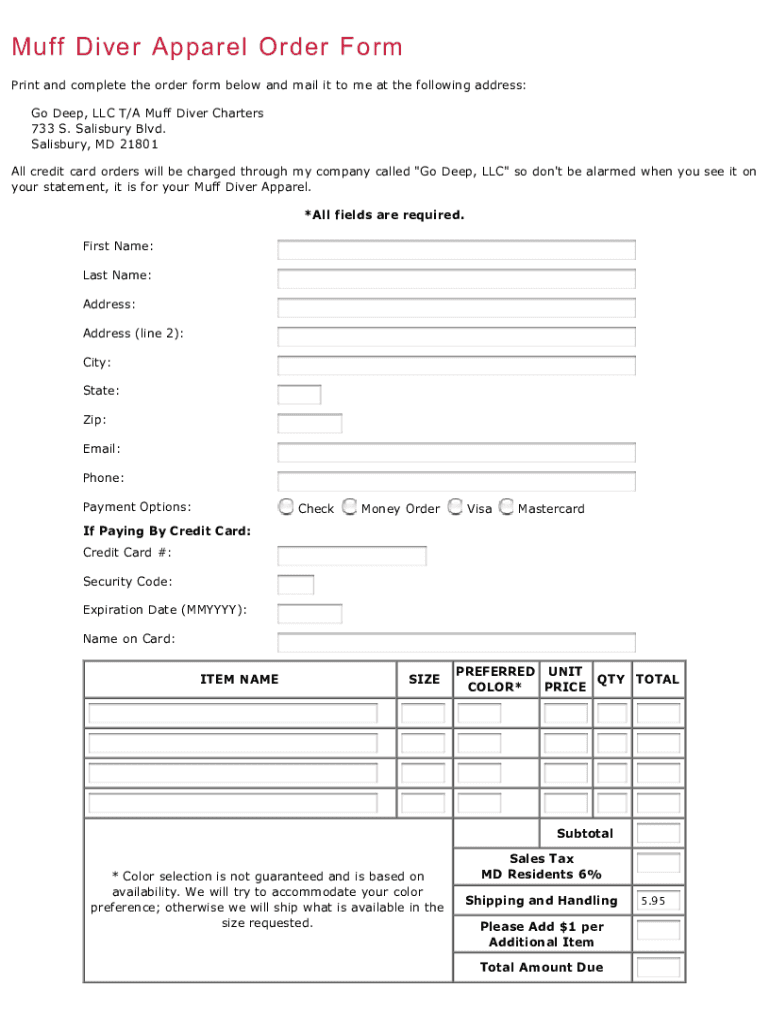 Muff Diver Apparel Order Form

Print and complete the order form below and mail it to me at the following address:

Go Deep, LLC T/A Muff Diver Charters
733 S. Salisbury Blvd.
Salisbury, MD 21801

All credit card orders will be charged through my company called "Go Deep, LLC" so don't be alarmed when you see it on your statement, it is for your Muff Diver Apparel.

*All fields are required.

First Name:

Last Name:

Address:

Address (line 2):

City:

State:

Zip:

Email:

Phone:

Payment Options: Check Money Order Visa Mastercard

If Paying By Credit Card:

Credit Card #:

Security Code:

Expiration Date (MMYYYY):

Name on Card:

| ITEM NAME | SIZE | PREFERRED COLOR* | UNIT PRICE | QTY | TOTAL |
|---|---|---|---|---|---|
| | | | | | |
| | | | | | |
| | | | | | |
| | | | | | |
| * Color selection is not guaranteed and is based on availability. We will try to accommodate your color preference; otherwise we will ship what is available in the size requested. | | Subtotal | | | |
| | | Sales Tax MD Residents 6% | | | |
| | | Shipping and Handling | | | 5.95 |
| | | Please Add $1 per Additional Item | | | |
| | | Total Amount Due | | | |